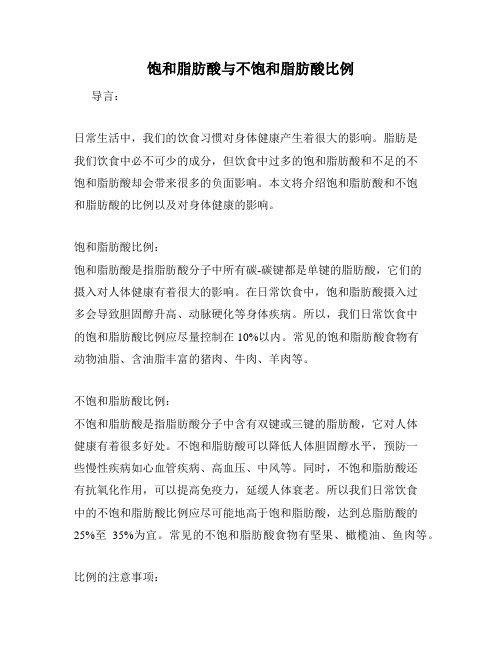 饱和脂肪酸与不饱和脂肪酸比例

导言：

日常生活中，我们的饮食习惯对身体健康产生着很大的影响。脂肪是我们饮食中必不可少的成分，但饮食中过多的饱和脂肪酸和不足的不饱和脂肪酸却会带来很多的负面影响。本文将介绍饱和脂肪酸和不饱和脂肪酸的比例以及对身体健康的影响。

饱和脂肪酸比例：
饱和脂肪酸是指脂肪酸分子中所有碳-碳键都是单键的脂肪酸，它们的摄入对人体健康有着很大的影响。在日常饮食中，饱和脂肪酸摄入过多会导致胆固醇升高、动脉硬化等身体疾病。所以，我们日常饮食中的饱和脂肪酸比例应尽量控制在 10%以内。常见的饱和脂肪酸食物有动物油脂、含油脂丰富的猪肉、牛肉、羊肉等。

不饱和脂肪酸比例：
不饱和脂肪酸是指脂肪酸分子中含有双键或三键的脂肪酸，它对人体健康有着很多好处。不饱和脂肪酸可以降低人体胆固醇水平，预防一些慢性疾病如心血管疾病、高血压、中风等。同时，不饱和脂肪酸还有抗氧化作用，可以提高免疫力，延缓人体衰老。所以我们日常饮食中的不饱和脂肪酸比例应尽可能地高于饱和脂肪酸，达到总脂肪酸的 25%至 35%为宜。常见的不饱和脂肪酸食物有坚果、橄榄油、鱼肉等。

比例的注意事项：